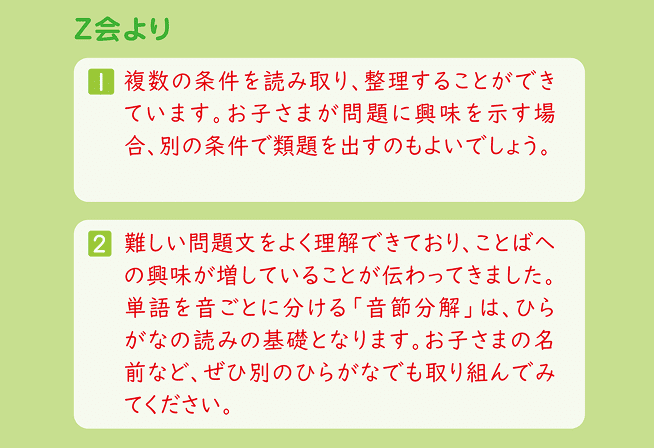 Z会より

1 複数の条件を読み取り、整理することができています。お子さまが問題に興味を示す場合、別の条件で類題を出すのもよいでしょう。

2 難しい問題文をよく理解できており、ことばへの興味が増していることが伝わってきました。単語を音ごとに分ける「音節分解」は、ひらがなの読みの基礎となります。お子さまの名前など、ぜひ別のひらがなでも取り組んでみてください。